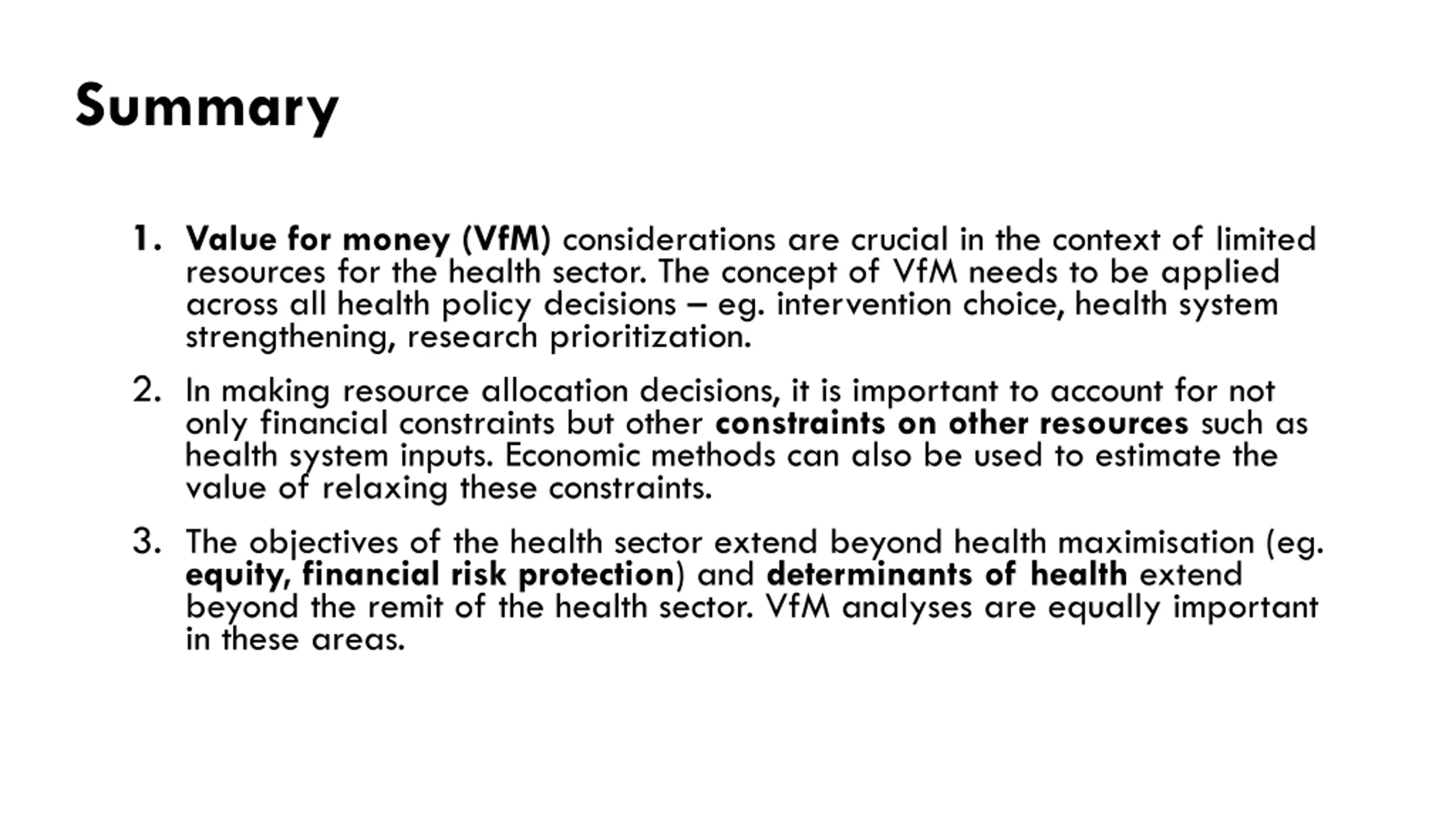 Summary

1. Value for money (VfM) considerations are crucial in the context of limited resources for the health sector. The concept of VfM needs to be applied across all health policy decisions – eg. intervention choice, health system strengthening, research prioritization.

2. In making resource allocation decisions, it is important to account for not only financial constraints but other constraints on other resources such as health system inputs. Economic methods can also be used to estimate the value of relaxing these constraints.

3. The objectives of the health sector extend beyond health maximisation (eg. equity, financial risk protection) and determinants of health extend beyond the remit of the health sector. VfM analyses are equally important in these areas.